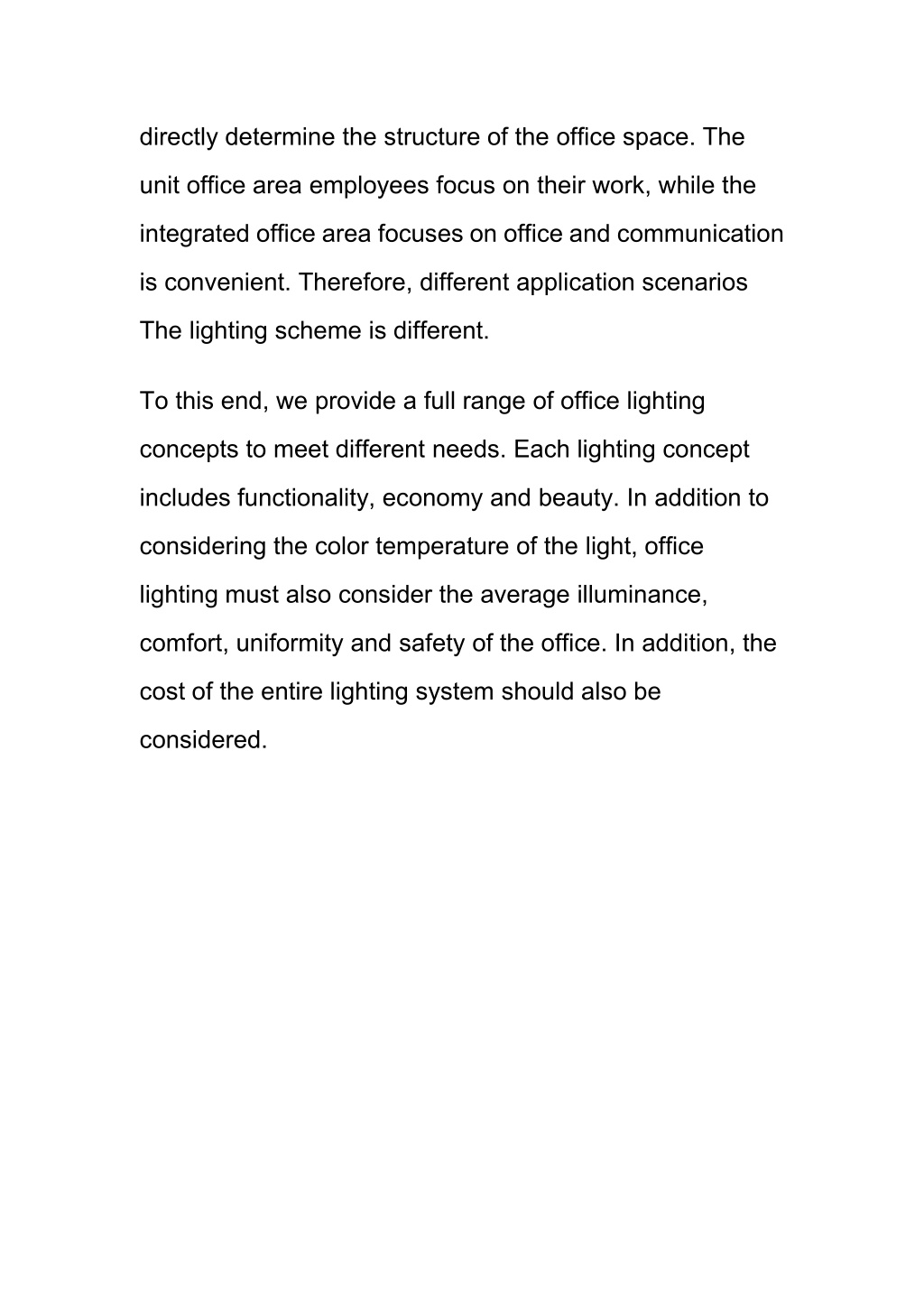 directly determine the structure of the office space. The unit office area employees focus on their work, while the integrated office area focuses on office and communication is convenient. Therefore, different application scenarios The lighting scheme is different.

To this end, we provide a full range of office lighting concepts to meet different needs. Each lighting concept includes functionality, economy and beauty. In addition to considering the color temperature of the light, office lighting must also consider the average illuminance, comfort, uniformity and safety of the office. In addition, the cost of the entire lighting system should also be considered.